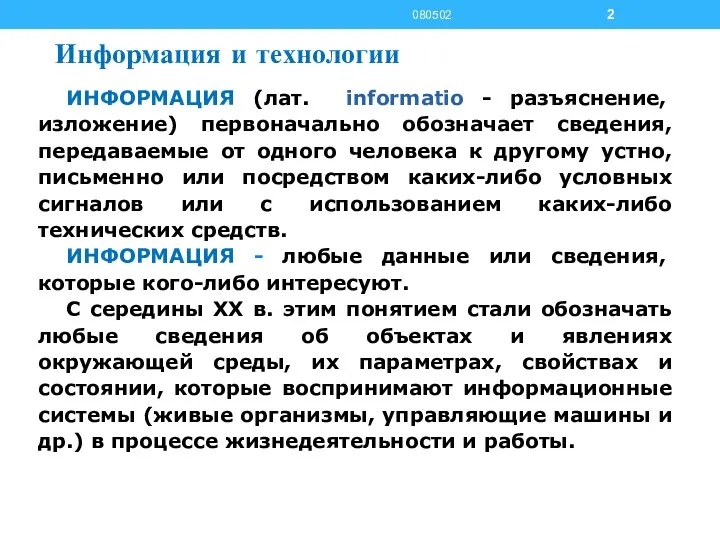 080502

2

Информация и технологии

ИНФОРМАЦИЯ (лат. informatio - разъяснение, изложение) первоначально обозначает сведения, передаваемые от одного человека к другому устно, письменно или посредством каких-либо условных сигналов или с использованием каких-либо технических средств.

ИНФОРМАЦИЯ - любые данные или сведения, которые кого-либо интересуют.

С середины XX в. этим понятием стали обозначать любые сведения об объектах и явлениях окружающей среды, их параметрах, свойствах и состоянии, которые воспринимают информационные системы (живые организмы, управляющие машины и др.) в процессе жизнедеятельности и работы.